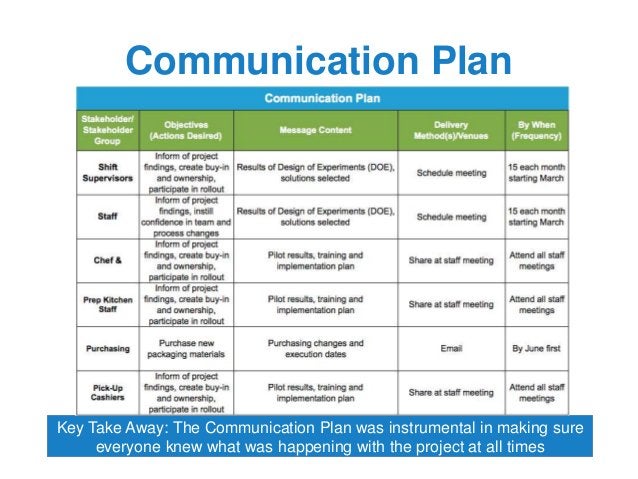 Communication Plan

Communication Plan

| Stakeholder/ Stakeholder Group | Objectives (Actions Desired) | Message Content | Delivery Method(s)/Venues | By When (Frequency) |
|---|---|---|---|---|
| Shift Supervisors | Inform of project findings, create buy-in and ownership, participate in rollout | Results of Design of Experiments (DOE), solutions selected | Schedule meeting | 15 each month starting March |
| Staff | Inform of project findings, instill confidence in team and process changes | Results of Design of Experiments (DOE), solutions selected | Schedule meeting | 15 each month starting March |
| Chef & | Inform of project findings, create buy-in and ownership, participate in rollout | Pilot results, training and implementation plan | Share at staff meeting | Attend all staff meetings |
| Prep Kitchen Staff | Inform of project findings, create buy-in and ownership, participate in rollout | Pilot results, training and implementation plan | Share at staff meeting | Attend all staff meetings |
| Purchasing | Purchase new packaging materials | Purchasing changes and execution dates | Email | By June first |
| Pick-Up Cashiers | Inform of project findings, create buy-in and ownership, participate in rollout | Pilot results, training and implementation plan | Share at staff meeting | Attend all staff meetings |

Key Take Away: The Communication Plan was instrumental in making sure everyone knew what was happening with the project at all times